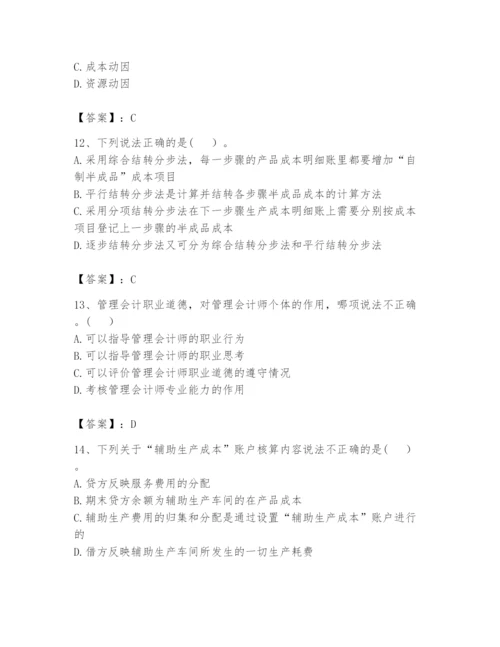 C. 成本动因
D. 资源动因

【答案】：C

12、下列说法正确的是(　　)。
A. 采用综合结转分步法，每一步骤的产品成本明细账里都要增加“自制半成品”成本项目
B. 平行结转分步法是计算并结转各步骤半成品成本的计算方法
C. 采用分项结转分步法在下一步骤生产成本明细账上需要分别按成本项目登记上一步骤的半成品成本
D. 逐步结转分步法又可分为综合结转分步法和平行结转分步法

【答案】：C

13、管理会计职业道德，对管理会计师个体的作用，哪项说法不正确。(　　)
A. 可以指导管理会计师的职业行为
B. 可以指导管理会计师的职业思考
C. 可以评价管理会计师职业道德的遵守情况
D. 考核管理会计师专业能力的作用

【答案】：D

14、下列关于“辅助生产成本”账户核算内容说法不正确的是(　　)。
A. 贷方反映服务费用的分配
B. 期末贷方余额为辅助生产车间的在产品成本
C. 辅助生产费用的归集和分配是通过设置“辅助生产成本”账户进行的
D. 借方反映辅助生产车间所发生的一切生产耗费